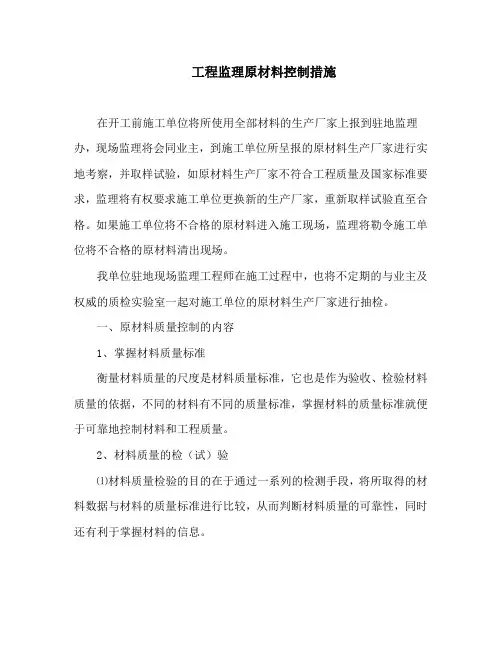 工程监理原材料控制措施

在开工前施工单位将所使用全部材料的生产厂家上报到驻地监理办，现场监理将会同业主，到施工单位所呈报的原材料生产厂家进行实地考察，并取样试验，如原材料生产厂家不符合工程质量及国家标准要求，监理将有权要求施工单位更换新的生产厂家，重新取样试验直至合格。如果施工单位将不合格的原材料进入施工现场，监理将勒令施工单位将不合格的原材料清出现场。

我单位驻地现场监理工程师在施工过程中，也将不定期的与业主及权威的质检实验室一起对施工单位的原材料生产厂家进行抽检。

一、原材料质量控制的内容

1、掌握材料质量标准

衡量材料质量的尺度是材料质量标准，它也是作为验收、检验材料质量的依据，不同的材料有不同的质量标准，掌握材料的质量标准就便于可靠地控制材料和工程质量。

2、材料质量的检（试）验

⑴材料质量检验的目的在于通过一系列的检测手段，将所取得的材料数据与材料的质量标准进行比较，从而判断材料质量的可靠性，同时还有利于掌握材料的信息。